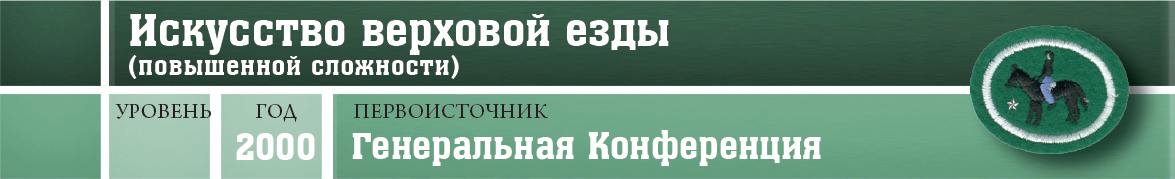 Искусство верховой езды
(повышенной сложности)

УРОВЕНЬ

ГОД
2000

ПЕРВОИСТОЧНИК
Генеральная Конференция